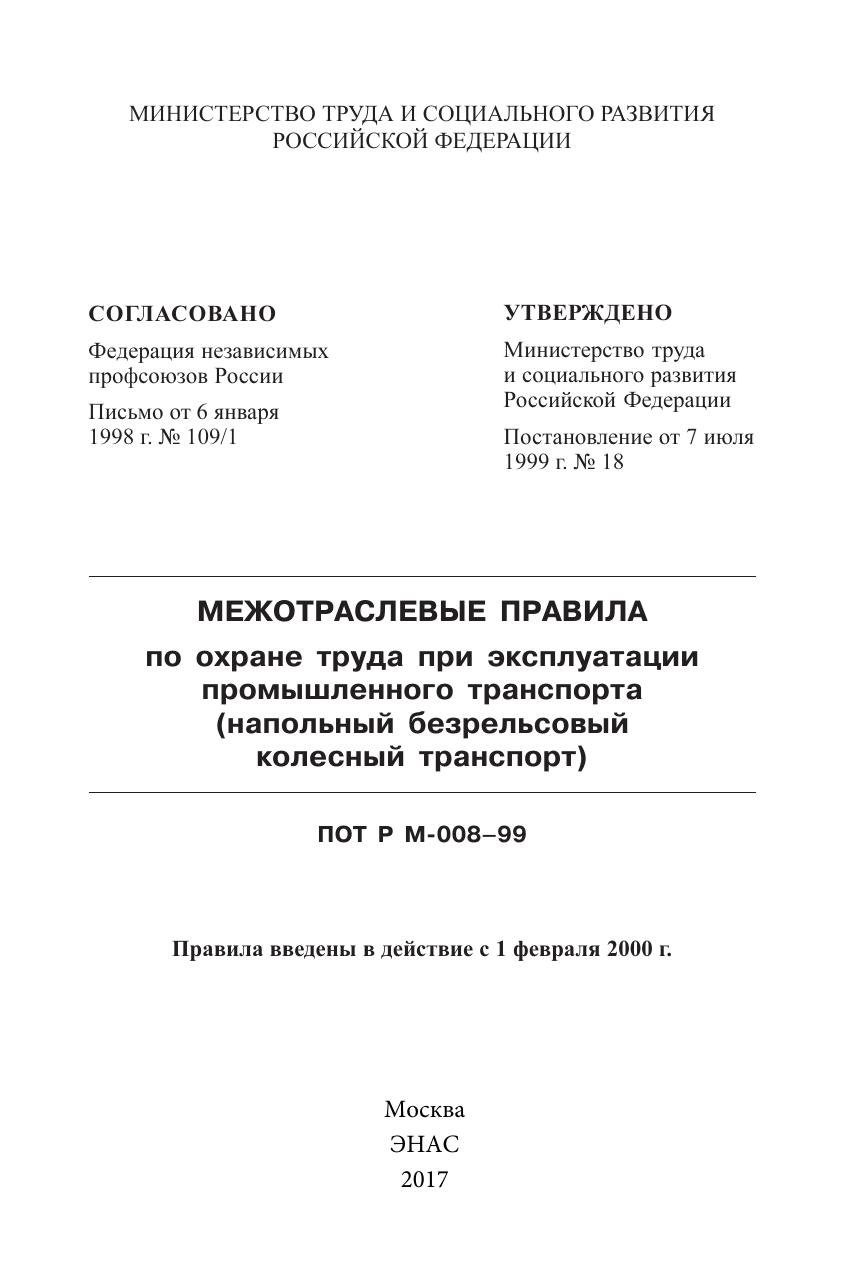 МИНИСТЕРСТВО ТРУДА И СОЦИАЛЬНОГО РАЗВИТИЯ РОССИЙСКОЙ ФЕДЕРАЦИИ

СОГЛАСОВАНО

Федерация независимых профсоюзов России

Письмо от 6 января 1998 г. № 109/1

УТВЕРЖДЕНО

Министерство труда и социального развития Российской Федерации

Постановление от 7 июля 1999 г. № 18

МЕЖОТРАСЛЕВЫЕ ПРАВИЛА

по охране труда при эксплуатации промышленного транспорта (напольный безрельсовый колесный транспорт)

ПОТ Р М-008–99

Правила введены в действие с 1 февраля 2000 г.

Москва
ЭНАС
2017